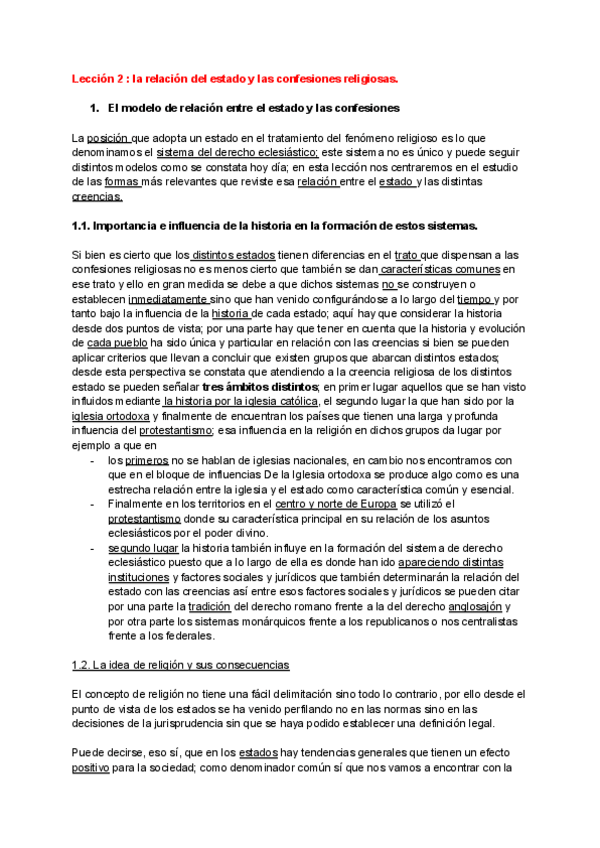 Lección 2 : la relación del estado y las confesiones religiosas.

1. El modelo de relación entre el estado y las confesiones

La posición que adopta un estado en el tratamiento del fenómeno religioso es lo que denominamos el sistema del derecho eclesiástico; este sistema no es único y puede seguir distintos modelos como se constata hoy día; en esta lección nos centraremos en el estudio de las formas más relevantes que reviste esa relación entre el estado y las distintas creencias.

1.1. Importancia e influencia de la historia en la formación de estos sistemas.

Si bien es cierto que los distintos estados tienen diferencias en el trato que dispensan a las confesiones religiosas no es menos cierto que también se dan características comunes en ese trato y ello en gran medida se debe a que dichos sistemas no se construyen o establecen inmediatamente sino que han venido configurándose a lo largo del tiempo y por tanto bajo la influencia de la historia de cada estado; aquí hay que considerar la historia desde dos puntos de vista; por una parte hay que tener en cuenta que la historia y evolución de cada pueblo ha sido única y particular en relación con las creencias si bien se pueden aplicar criterios que llevan a concluir que existen grupos que abarcan distintos estados; desde esta perspectiva se constata que atendiendo a la creencia religiosa de los distintos estado se pueden señalar tres ámbitos distintos; en primer lugar aquellos que se han visto influidos mediante la historia por la iglesia católica, el segundo lugar la que han sido por la iglesia ortodoxa y finalmente de encuentran los países que tienen una larga y profunda influencia del protestantismo; esa influencia en la religión en dichos grupos da lugar por ejemplo a que en

- los primeros no se hablan de iglesias nacionales, en cambio nos encontramos con que en el bloque de influencias De la Iglesia ortodoxa se produce algo como es una estrecha relación entre la iglesia y el estado como característica común y esencial.
- Finalmente en los territorios en el centro y norte de Europa se utilizó el protestantismo donde su característica principal en su relación de los asuntos eclesiásticos por el poder divino.
- segundo lugar la historia también influye en la formación del sistema de derecho eclesiástico puesto que a lo largo de ella es donde han ido apareciendo distintas instituciones y factores sociales y jurídicos que también determinarán la relación del estado con las creencias así entre esos factores sociales y jurídicos se pueden citar por una parte la tradición del derecho romano frente a la del derecho anglosajón y por otra parte los sistemas monárquicos frente a los republicanos o nos centralistas frente a los federales.

1.2. La idea de religión y sus consecuencias

El concepto de religión no tiene una fácil delimitación sino todo lo contrario, por ello desde el punto de vista de los estados se ha venido perfilando no en las normas sino en las decisiones de la jurisprudencia sin que se haya podido establecer una definición legal.

Puede decirse, eso sí, que en los estados hay tendencias generales que tienen un efecto positivo para la sociedad; como denominador común sí que nos vamos a encontrar con la